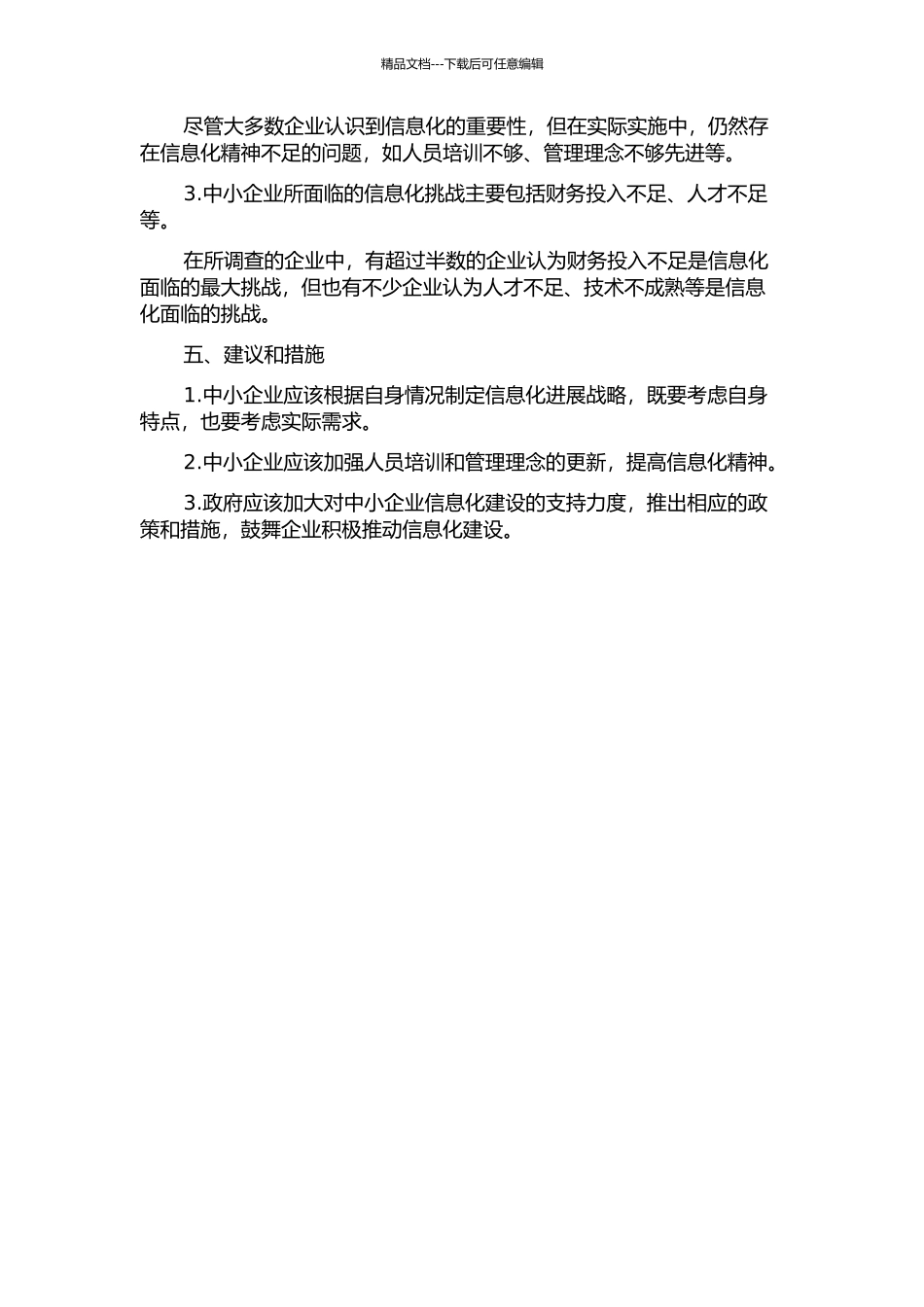 精品文档---下载后可任意编辑

尽管大多数企业认识到信息化的重要性，但在实际实施中，仍然存在信息化精神不足的问题，如人员培训不够、管理理念不够先进等。

3.中小企业所面临的信息化挑战主要包括财务投入不足、人才不足等。

在所调查的企业中，有超过半数的企业认为财务投入不足是信息化面临的最大挑战，但也有不少企业认为人才不足、技术不成熟等是信息化面临的挑战。

五、建议和措施

1.中小企业应该根据自身情况制定信息化进展战略，既要考虑自身特点，也要考虑实际需求。

2.中小企业应该加强人员培训和管理理念的更新，提高信息化精神。

3.政府应该加大对中小企业信息化建设的支持力度，推出相应的政策和措施，鼓舞企业积极推动信息化建设。